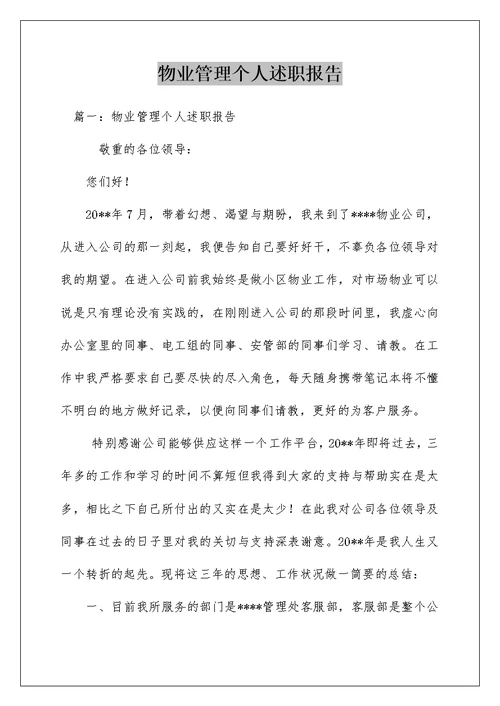 物业管理个人述职报告

篇一：物业管理个人述职报告

敬重的各位领导：

您们好！

20**年7月，带着幻想、渴望与期盼，我来到了****物业公司，从进入公司的那一刻起，我便告知自己要好好干，不辜负各位领导对我的期望。在进入公司前我始终是做小区物业工作，对市场物业可以说是只有理论没有实践的，在刚刚进入公司的那段时间里，我虚心向办公室里的同事、电工组的同事、安管部的同事们学习、请教。在工作中我严格要求自己要尽快的尽入角色，每天随身携带笔记本将不懂不明白的地方做好记录，以便向同事们请教，更好的为客户服务。

特别感谢公司能够供应这样一个工作平台，20**年即将过去，三年多的工作和学习的时间不算短但我得到大家的支持与帮助实在是太多，相比之下自己所付出的又实在是太少！在此我对公司各位领导及同事在过去的日子里对我的关切与支持深表谢意。20**年是我人生又一个转折的起先。现将这三年的思想、工作状况做一简要的总结：

一、目前我所服务的部门是****管理处客服部，客服部是整个公